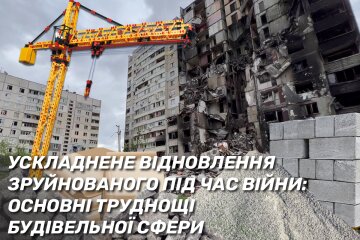 УСКЛАДНЕНЕ ВІДНОВЛЕННЯ ЗРУЙНОВАНОГО ПІД ЧАС ВІЙНИ: ОСНОВНІ ТРУДНОЩІ БУДІВЕЛЬНОЇ СФЕРИ